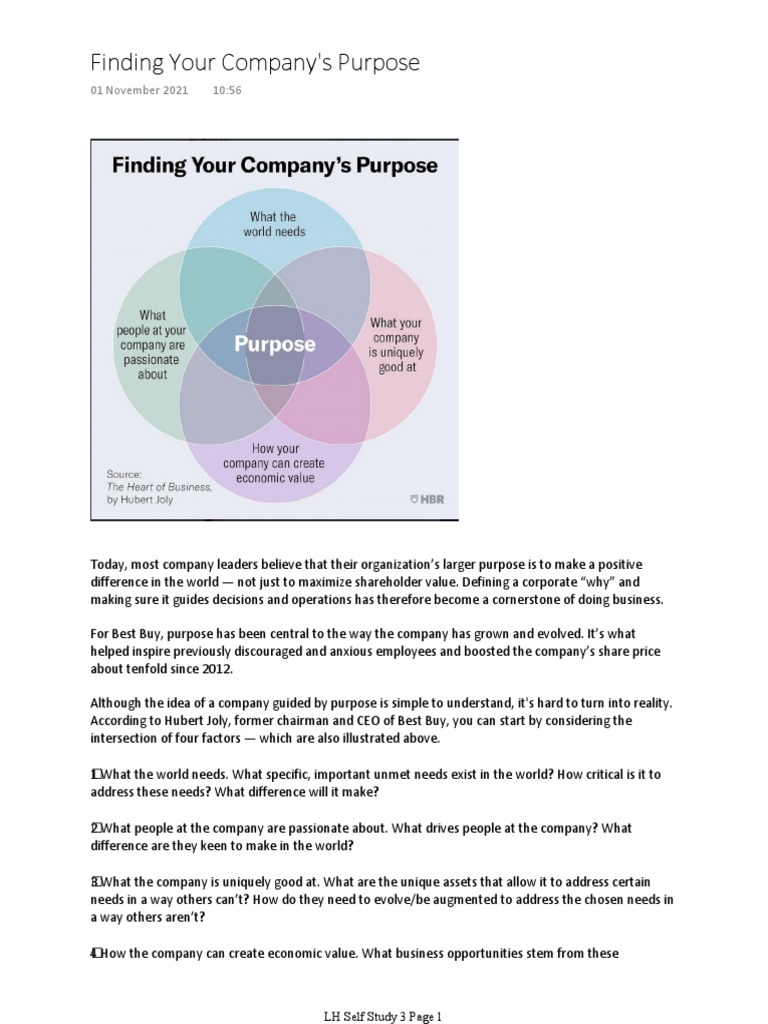 Finding Your Company's Purpose

01 November 2021 10:56

Finding Your Company's Purpose

What the world needs

What people at your company are passionate about

Purpose

What your company is uniquely good at

How your company can create economic value

Source: The Heart of Business, by Hubert Joly

HBR

Today, most company leaders believe that their organization's larger purpose is to make a positive difference in the world — not just to maximize shareholder value. Defining a corporate "why" and making sure it guides decisions and operations has therefore become a cornerstone of doing business.

For Best Buy, purpose has been central to the way the company has grown and evolved. It's what helped inspire previously discouraged and anxious employees and boosted the company's share price about tenfold since 2012.

Although the idea of a company guided by purpose is simple to understand, it's hard to turn into reality. According to Hubert Joly, former chairman and CEO of Best Buy, you can start by considering the intersection of four factors — which are also illustrated above.

1. What the world needs. What specific, important unmet needs exist in the world? How critical is it to address these needs? What difference will it make?

2. What people at the company are passionate about. What drives people at the company? What difference are they keen to make in the world?

3. What the company is uniquely good at. What are the unique assets that allow it to address certain needs in a way others can't? How do they need to evolve/be augmented to address the chosen needs in a way others aren't?

4. How the company can create economic value. What business opportunities stem from these

LH Self Study 3 Page 1